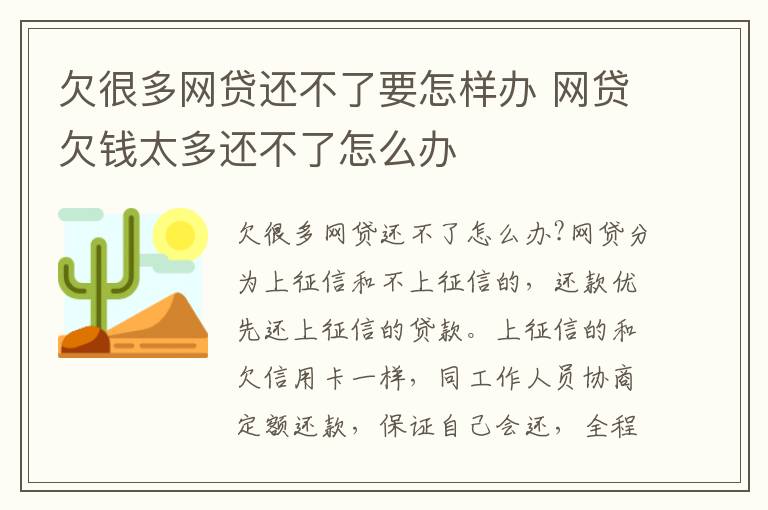 欠很多网贷还不了要怎样办 网贷欠钱太多还不了怎么办

欠很多网贷还不了怎么办?网贷分为上征信和不上征信的，还款优先还上征信的贷款。上征信的和欠信用卡一样，同工作人员协商定额还款，保证自己会还，全程